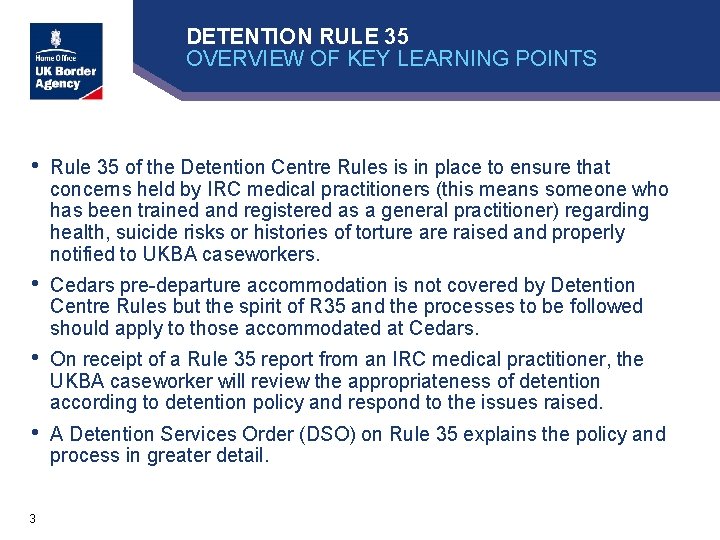 Home Office
UK Border Agency

DETENTION RULE 35
OVERVIEW OF KEY LEARNING POINTS

• Rule 35 of the Detention Centre Rules is in place to ensure that concerns held by IRC medical practitioners (this means someone who has been trained and registered as a general practitioner) regarding health, suicide risks or histories of torture are raised and properly notified to UKBA caseworkers.

• Cedars pre-departure accommodation is not covered by Detention Centre Rules but the spirit of R35 and the processes to be followed should apply to those accommodated at Cedars.

• On receipt of a Rule 35 report from an IRC medical practitioner, the UKBA caseworker will review the appropriateness of detention according to detention policy and respond to the issues raised.

• A Detention Services Order (DSO) on Rule 35 explains the policy and process in greater detail.

3